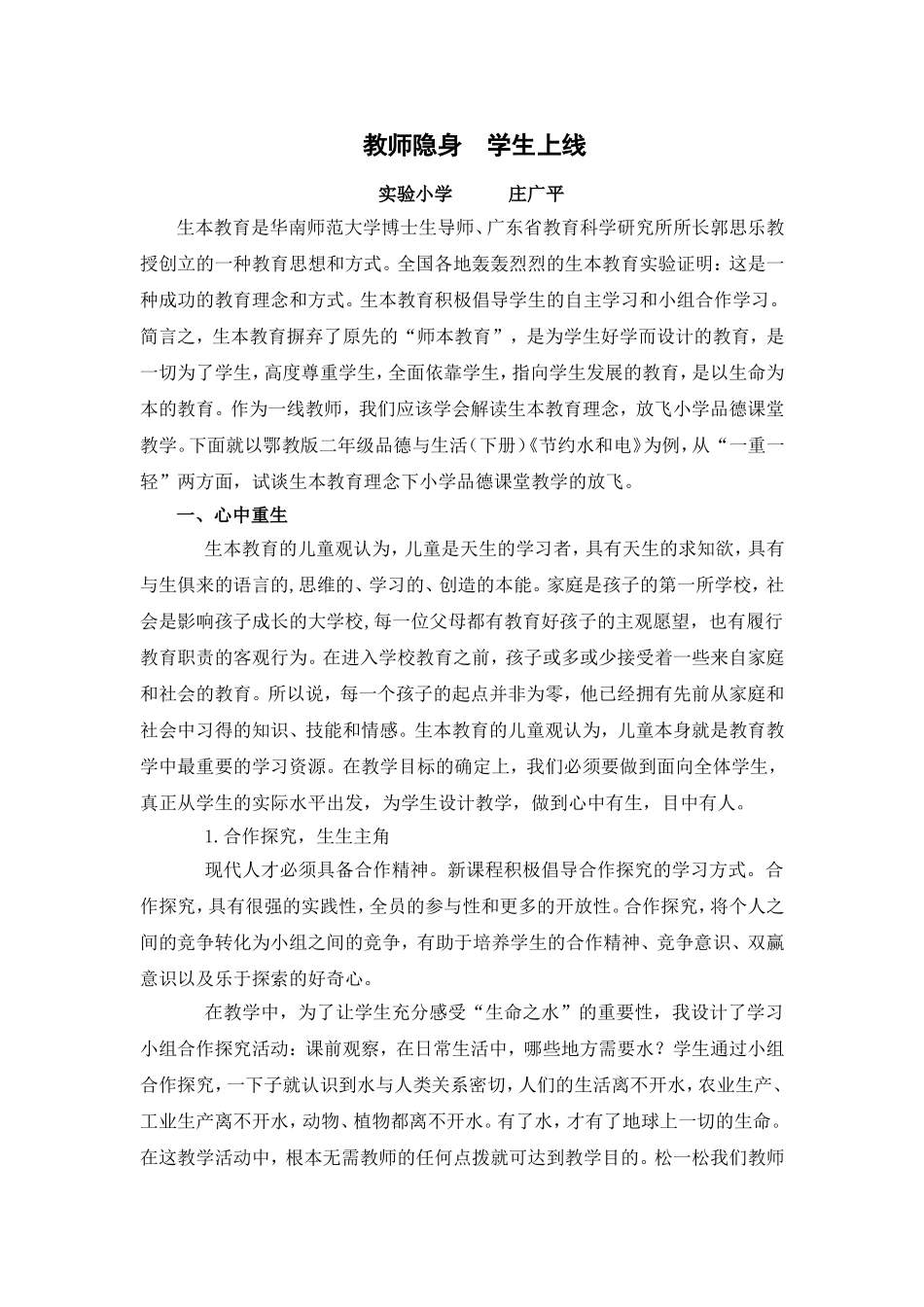 教师隐身 学生上线

实验小学 庄广平

生本教育是华南师范大学博士生导师、广东省教育科学研究所所长郭思乐教授创立的一种教育思想和方式。全国各地轰轰烈烈的生本教育实验证明：这是一种成功的教育理念和方式。生本教育积极倡导学生的自主学习和小组合作学习。简言之，生本教育摒弃了原先的“师本教育”，是为学生好学而设计的教育，是一切为了学生，高度尊重学生，全面依靠学生，指向学生发展的教育，是以生命为本的教育。作为一线教师，我们应该学会解读生本教育理念，放飞小学品德课堂教学。下面就以鄂教版二年级品德与生活（下册）《节约水和电》为例，从“一重一轻”两方面，试谈生本教育理念下小学品德课堂教学的放飞。

一、心中重生

生本教育的儿童观认为，儿童是天生的学习者，具有天生的求知欲，具有与生俱来的语言的,思维的、学习的、创造的本能。家庭是孩子的第一所学校，社会是影响孩子成长的大学校，每一位父母都有教育好孩子的主观愿望，也有履行教育职责的客观行为。在进入学校教育之前，孩子或多或少接受着一些来自家庭和社会的教育。所以说，每一个孩子的起点并非为零，他已经拥有先前从家庭和社会中习得的知识、技能和情感。生本教育的儿童观认为，儿童本身就是教育教学中最重要的学习资源。在教学目标的确定上，我们必须要做到面向全体学生，真正从学生的实际水平出发，为学生设计教学，做到心中有生，目中有人。

1.合作探究，生生主角

现代人才必须具备合作精神。新课程积极倡导合作探究的学习方式。合作探究，具有很强的实践性，全员的参与性和更多的开放性。合作探究，将个人之间的竞争转化为小组之间的竞争，有助于培养学生的合作精神、竞争意识、双赢意识以及乐于探索的好奇心。

在教学中，为了让学生充分感受“生命之水”的重要性，我设计了学习小组合作探究活动：课前观察，在日常生活中，哪些地方需要水？学生通过小组合作探究，一下子就认识到水与人类关系密切，人们的生活离不开水，农业生产、工业生产离不开水，动物、植物都离不开水。有了水，才有了地球上一切的生命。在这教学活动中，根本无需教师的任何点拨就可达到教学目的。松一松我们教师